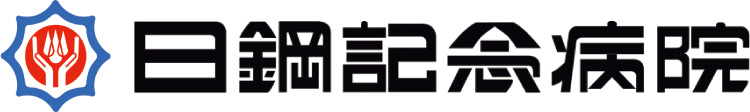 日鋼記念病院